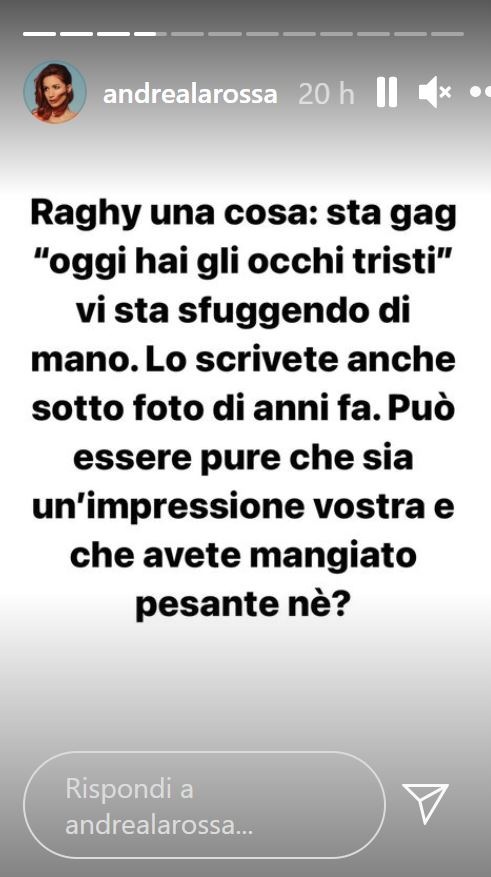 andrealarossa 20 h

Raghy una cosa: sta gag "oggi hai gli occhi tristi" vi sta sfuggendo di mano. Lo scrivete anche sotto foto di anni fa. Può essere pure che sia un'impressione vostra e che avete mangiato pesante nè?

Rispondi a andrealarossa...